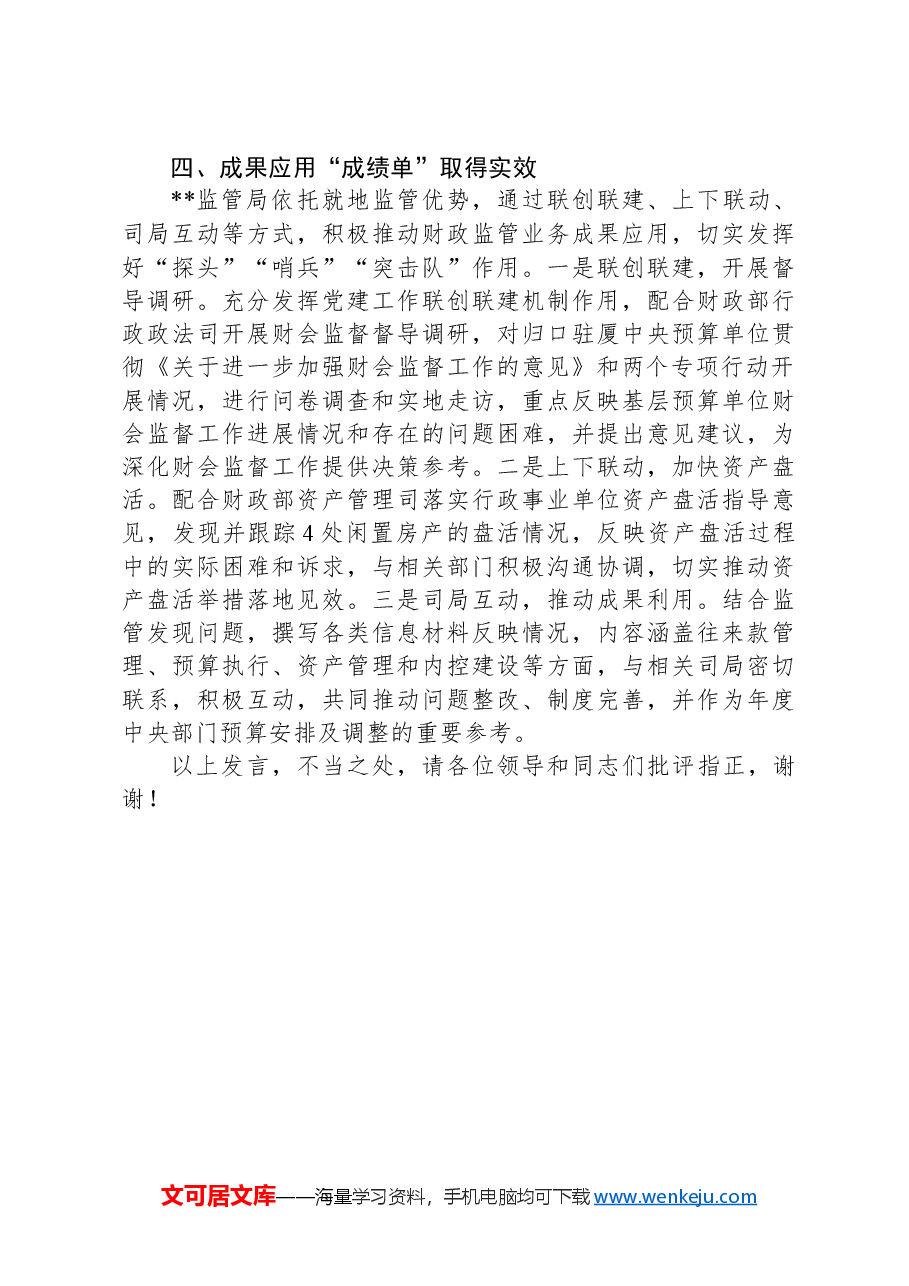 四、成果应用“成绩单”取得实效

**监管局依托就地监管优势，通过联创联建、上下联动、司局互动等方式，积极推动财政监管业务成果应用，切实发挥好“探头”“哨兵”“突击队”作用。一是联创联建，开展督导调研。充分发挥党建工作联创联建机制作用，配合财政部行政政法司开展财会监督督导调研，对归口驻厦中央预算单位贯彻《关于进一步加强财会监督工作的意见》和两个专项行动开展情况，进行问卷调查和实地走访，重点反映基层预算单位财会监督工作进展情况和存在的问题困难，并提出意见建议，为深化财会监督工作提供决策参考。二是上下联动，加快资产盘活。配合财政部资产管理司落实行政事业单位资产盘活指导意见，发现并跟踪4处闲置房产的盘活情况，反映资产盘活过程中的实际困难和诉求，与相关部门积极沟通协调，切实推动资产盘活举措落地见效。三是司局互动，推动成果利用。结合监管发现问题，撰写各类信息材料反映情况，内容涵盖往来款管理、预算执行、资产管理和内控建设等方面，与相关司局密切联系，积极互动，共同推动问题整改、制度完善，并作为年度中央部门预算安排及调整的重要参考。

以上发言，不当之处，请各位领导和同志们批评指正，谢谢！

文可居文库——海量学习资料，手机电脑均可下载www.wenkeju.com